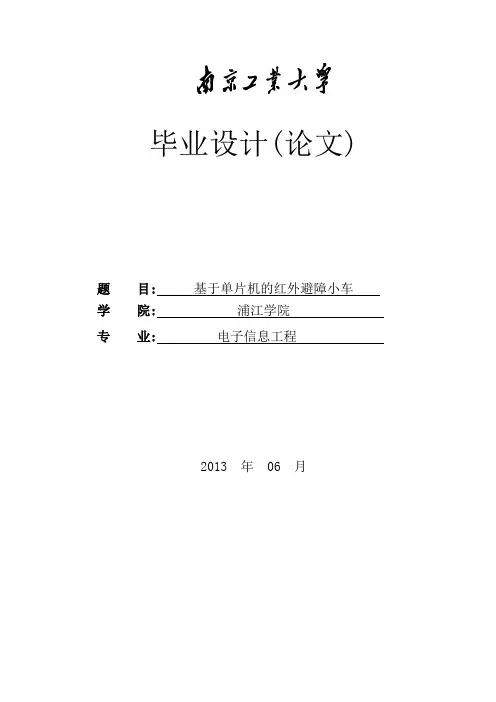 南京工業大學

毕业设计(论文)

题　　目: 基于单片机的红外避障小车

学　　院: 浦江学院

专　　业: 电子信息工程

2013　年　06　月